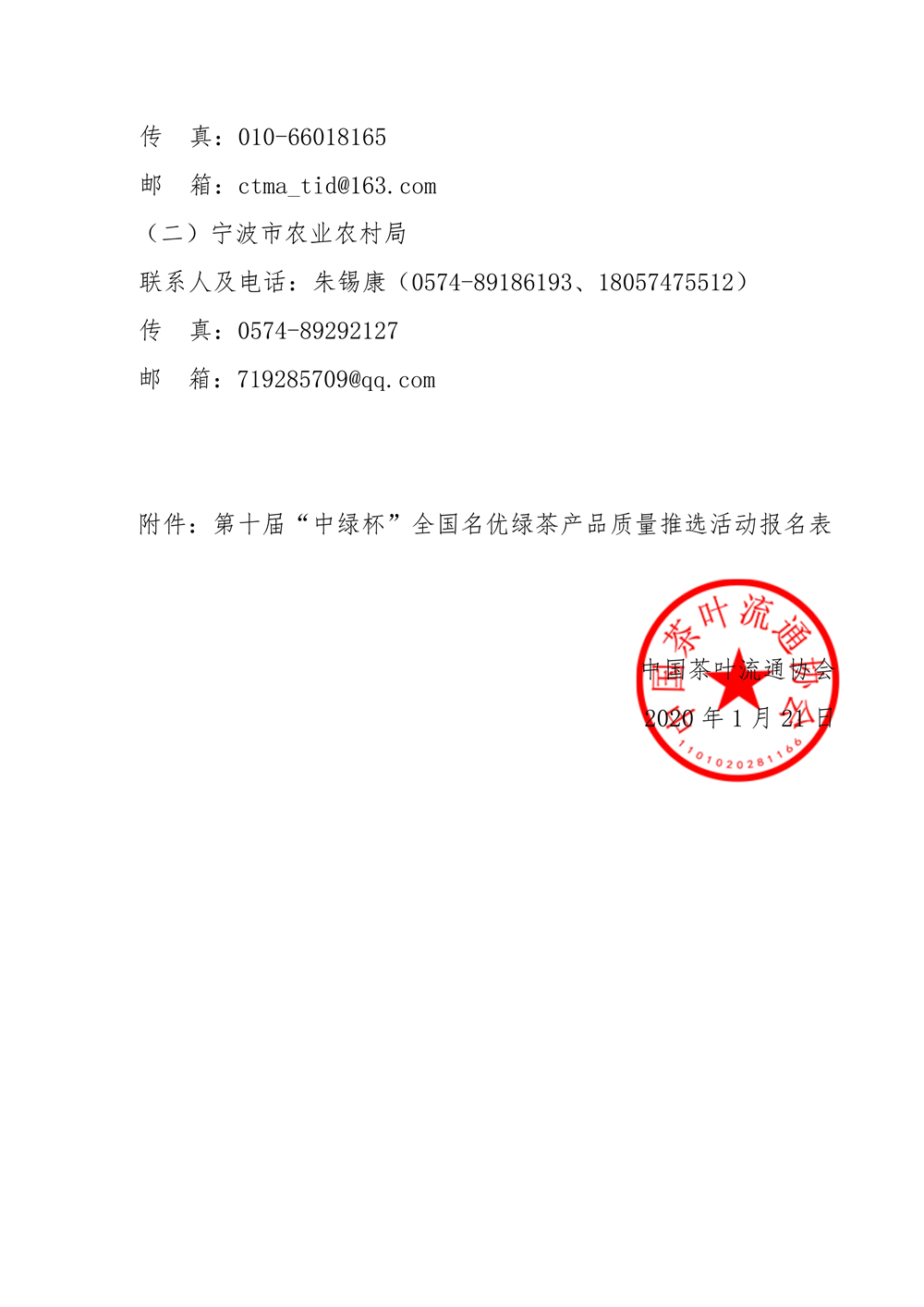 传　真：010-66018165

邮　箱：ctma_tid@163.com

（二）宁波市农业农村局

联系人及电话：朱锡康（0574-89186193、18057475512）

传　真：0574-89292127

邮　箱：719285709@qq.com

附件：第十届“中绿杯”全国名优绿茶产品质量推选活动报名表

中国茶叶流通协会

2020 年 1 月 21 日

中国茶叶流通协会

1101020281166